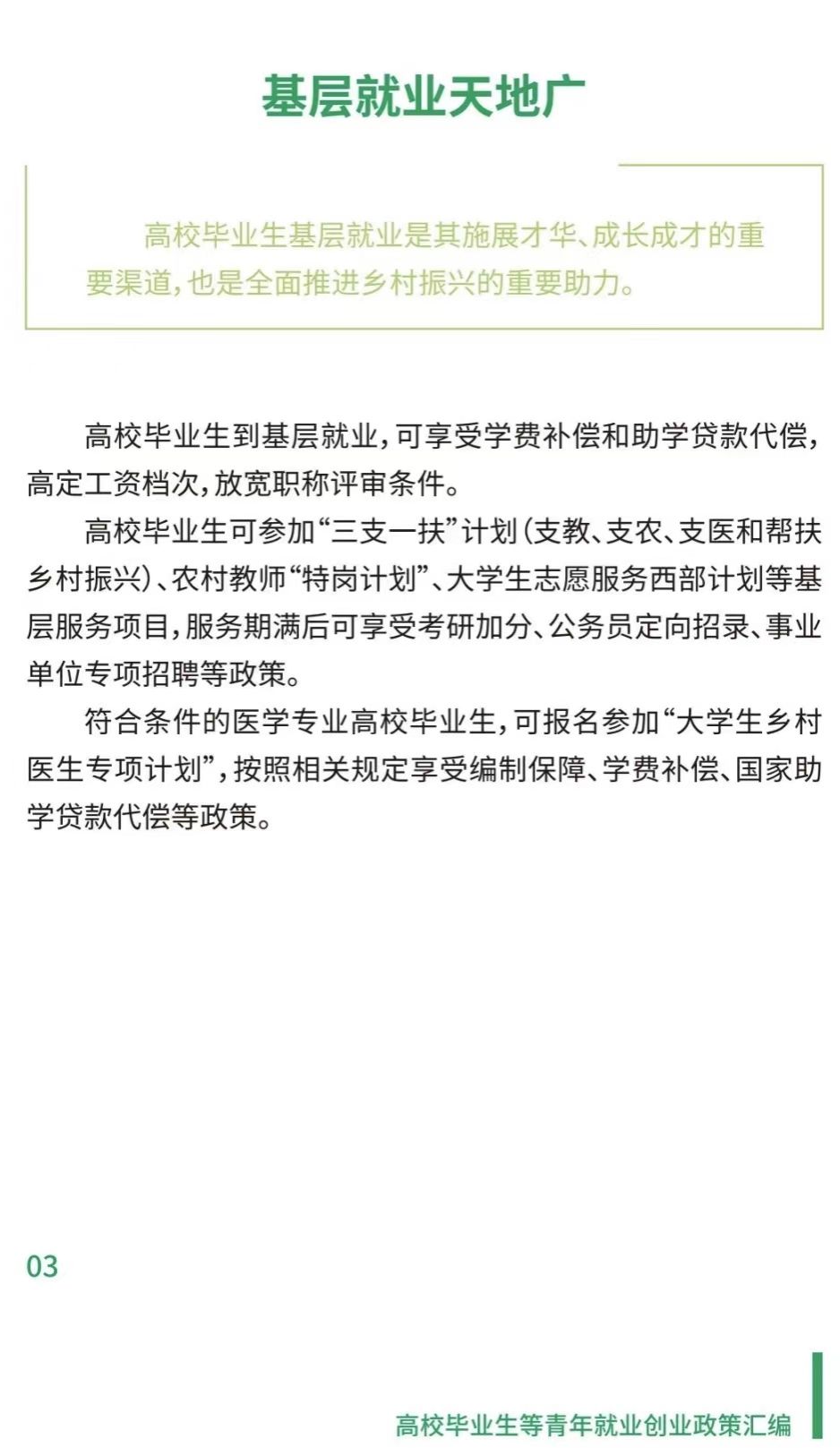 基层就业天地广

高校毕业生基层就业是其施展才华、成长成才的重要渠道，也是全面推进乡村振兴的重要助力。

高校毕业生到基层就业，可享受学费补偿和助学贷款代偿，高定工资档次，放宽职称评审条件。

高校毕业生可参加“三支一扶”计划（支教、支农、支医和帮扶乡村振兴）、农村教师“特岗计划”、大学生志愿服务西部计划等基层服务项目，服务期满后可享受考研加分、公务员定向招录、事业单位专项招聘等政策。

符合条件的医学专业高校毕业生，可报名参加“大学生乡村医生专项计划”，按照相关规定享受编制保障、学费补偿、国家助学贷款代偿等政策。

03

高校毕业生等青年就业创业政策汇编